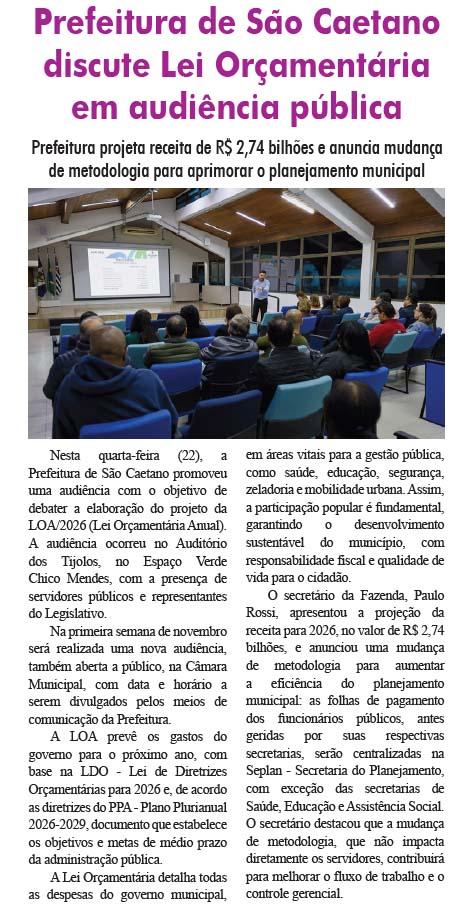 Prefeitura de São Caetano discute Lei Orçamentária em audiência pública

Prefeitura projeta receita de R$ 2,74 bilhões e anuncia mudança de metodologia para aprimorar o planejamento municipal

Nesta quarta-feira (22), a Prefeitura de São Caetano promoveu uma audiência com o objetivo de debater a elaboração do projeto da LOA/2026 (Lei Orçamentária Anual). A audiência ocorreu no Auditório dos Tijolos, no Espaço Verde Chico Mendes, com a presença de servidores públicos e representantes do Legislativo.

Na primeira semana de novembro será realizada uma nova audiência, também aberta a público, na Câmara Municipal, com data e horário a serem divulgados pelos meios de comunicação da Prefeitura.

A LOA prevê os gastos do governo para o próximo ano, com base na LDO - Lei de Diretrizes Orçamentárias para 2026 e, de acordo as diretrizes do PPA - Plano Plurianual 2026-2029, documento que estabelece os objetivos e metas de médio prazo da administração pública.

A Lei Orçamentária detalha todas as despesas do governo municipal, em áreas vitais para a gestão pública, como saúde, educação, segurança, zeladoria e mobilidade urbana. Assim, a participação popular é fundamental, garantindo o desenvolvimento sustentável do município, com responsabilidade fiscal e qualidade de vida para o cidadão.

O secretário da Fazenda, Paulo Rossi, apresentou a projeção da receita para 2026, no valor de R$ 2,74 bilhões, e anunciou uma mudança de metodologia para aumentar a eficiência do planejamento municipal: as folhas de pagamento dos funcionários públicos, antes geridas por suas respectivas secretarias, serão centralizadas na Seplan - Secretaria do Planejamento, com exceção das secretarias de Saúde, Educação e Assistência Social. O secretário destacou que a mudança de metodologia, que não impacta diretamente os servidores, contribuirá para melhorar o fluxo de trabalho e o controle gerencial.